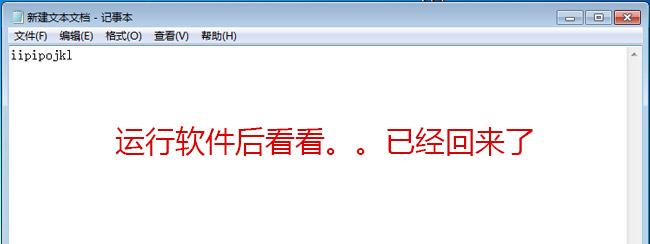 新建文本文档 - 记事本

文件(F) 编辑(E) 格式(O) 查看(V) 帮助(H)

iipipojkl

运行软件后看看。。已经回来了